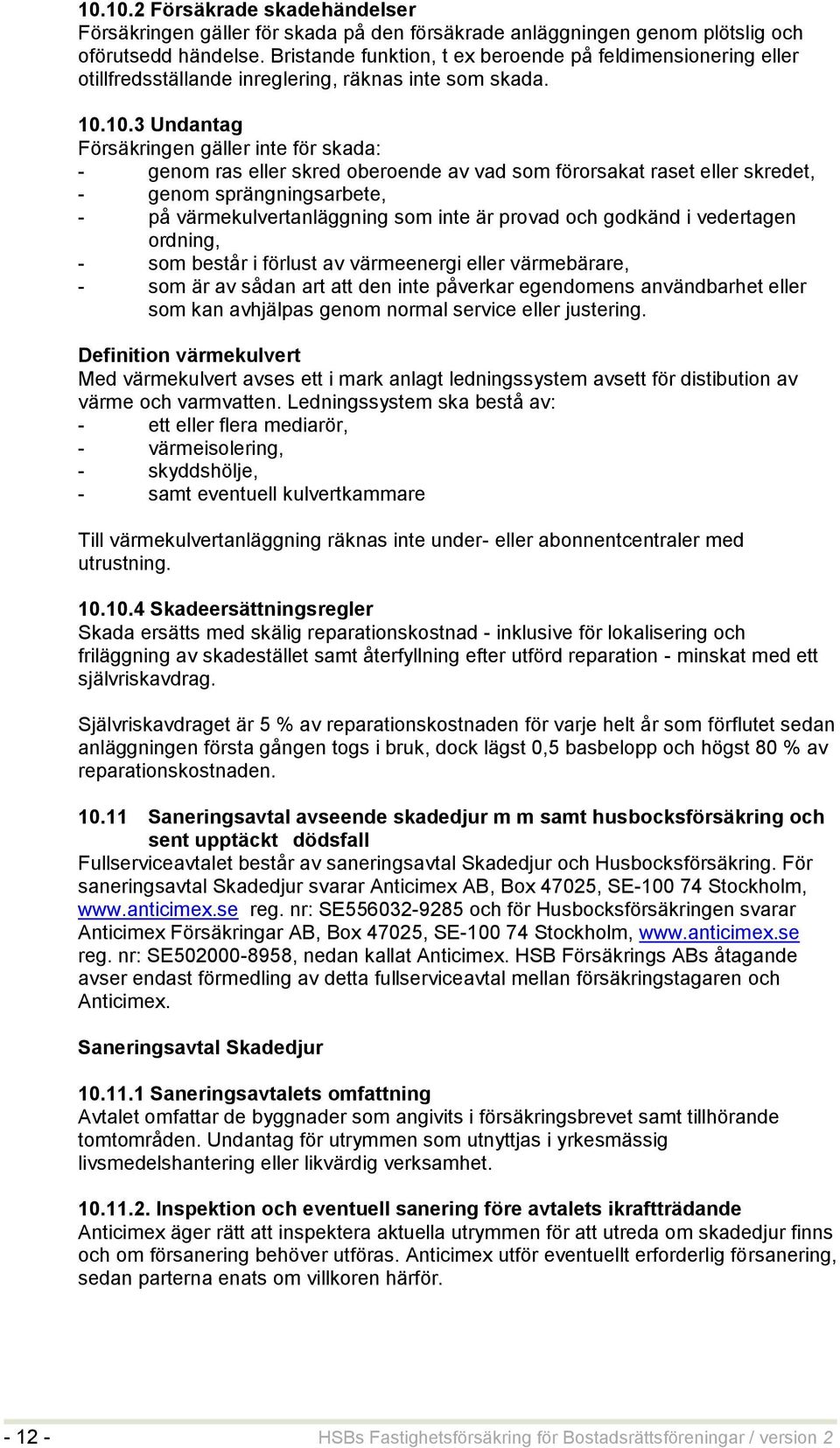 10.10.2 Försäkrade skadehändelser
Försäkringen gäller för skada på den försäkrade anläggningen genom plötslig och oförutsedd händelse. Bristande funktion, t ex beroende på feldimensionering eller otillfredsställande inreglering, räknas inte som skada.

10.10.3 Undantag
Försäkringen gäller inte för skada:
- genom ras eller skred oberoende av vad som förorsakat raset eller skredet,
- genom sprängningsarbete,
- på värmekulvertanläggning som inte är provad och godkänd i vedertagen ordning,
- som består i förlust av värmeenergi eller värmebärare,
- som är av sådan art att den inte påverkar egendomens användbarhet eller som kan avhjälpas genom normal service eller justering.

Definition värmekulvert
Med värmekulvert avses ett i mark anlagt ledningssystem avsett för distibution av värme och varmvatten. Ledningssystem ska bestå av:
- ett eller flera mediarör,
- värmeisolering,
- skyddshölje,
- samt eventuell kulvertkammare

Till värmekulvertanläggning räknas inte under- eller abonnentcentraler med utrustning.

10.10.4 Skadeersättningsregler
Skada ersätts med skälig reparationskostnad - inklusive för lokalisering och friläggning av skadestället samt återfyllning efter utförd reparation - minskat med ett självriskavdrag.

Självriskavdraget är 5 % av reparationskostnaden för varje helt år som förflutet sedan anläggningen första gången togs i bruk, dock lägst 0,5 basbelopp och högst 80 % av reparationskostnaden.

10.11 Saneringsavtal avseende skadedjur m m samt husbocksförsäkring och sent upptäckt dödsfall
Fullserviceavtalet består av saneringsavtal Skadedjur och Husbocksförsäkring. För saneringsavtal Skadedjur svarar Anticimex AB, Box 47025, SE-100 74 Stockholm, www.anticimex.se reg. nr: SE556032-9285 och för Husbocksförsäkringen svarar Anticimex Försäkringar AB, Box 47025, SE-100 74 Stockholm, www.anticimex.se reg. nr: SE502000-8958, nedan kallat Anticimex. HSB Försäkrings ABs åtagande avser endast förmedling av detta fullserviceavtal mellan försäkringstagaren och Anticimex.

Saneringsavtal Skadedjur

10.11.1 Saneringsavtalets omfattning
Avtalet omfattar de byggnader som angivits i försäkringsbrevet samt tillhörande tomtområden. Undantag för utrymmen som utnyttjas i yrkesmässig livsmedelshantering eller likvärdig verksamhet.

10.11.2. Inspektion och eventuell sanering före avtalets ikraftträdande
Anticimex äger rätt att inspektera aktuella utrymmen för att utreda om skadedjur finns och om försanering behöver utföras. Anticimex utför eventuellt erforderlig försanering, sedan parterna enats om villkoren härför.

- 12 - HSBs Fastighetsförsäkring för Bostadsrättsföreningar / version 2